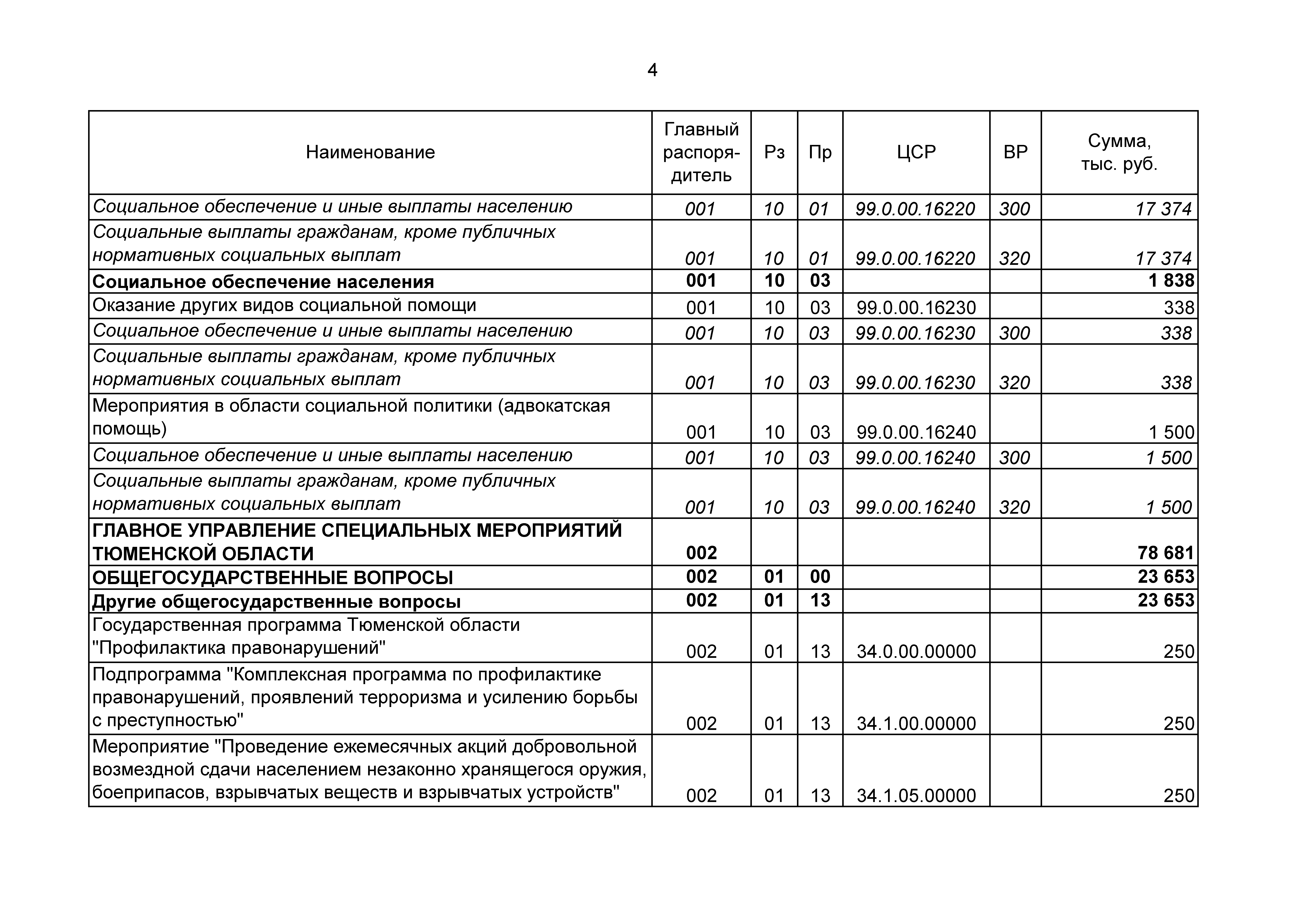 4

| Наименование | Главный распорядитель | Рз | Пр | ЦСР | ВР | Сумма, тыс. руб. |
|---|---|---|---|---|---|---|
| Социальное обеспечение и иные выплаты населению | 001 | 10 | 01 | 99.0.00.16220 | 300 | 17 374 |
| Социальные выплаты гражданам, кроме публичных нормативных социальных выплат | 001 | 10 | 01 | 99.0.00.16220 | 320 | 17 374 |
| Социальное обеспечение населения | 001 | 10 | 03 | | | 1 838 |
| Оказание других видов социальной помощи | 001 | 10 | 03 | 99.0.00.16230 | | 338 |
| Социальное обеспечение и иные выплаты населению | 001 | 10 | 03 | 99.0.00.16230 | 300 | 338 |
| Социальные выплаты гражданам, кроме публичных нормативных социальных выплат | 001 | 10 | 03 | 99.0.00.16230 | 320 | 338 |
| Мероприятия в области социальной политики (адвокатская помощь) | 001 | 10 | 03 | 99.0.00.16240 | | 1 500 |
| Социальное обеспечение и иные выплаты населению | 001 | 10 | 03 | 99.0.00.16240 | 300 | 1 500 |
| Социальные выплаты гражданам, кроме публичных нормативных социальных выплат | 001 | 10 | 03 | 99.0.00.16240 | 320 | 1 500 |
| ГЛАВНОЕ УПРАВЛЕНИЕ СПЕЦИАЛЬНЫХ МЕРОПРИЯТИЙ ТЮМЕНСКОЙ ОБЛАСТИ | 002 | | | | | 78 681 |
| ОБЩЕГОСУДАРСТВЕННЫЕ ВОПРОСЫ | 002 | 01 | 00 | | | 23 653 |
| Другие общегосударственные вопросы | 002 | 01 | 13 | | | 23 653 |
| Государственная программа Тюменской области "Профилактика правонарушений" | 002 | 01 | 13 | 34.0.00.00000 | | 250 |
| Подпрограмма "Комплексная программа по профилактике правонарушений, проявлений терроризма и усилению борьбы с преступностью" | 002 | 01 | 13 | 34.1.00.00000 | | 250 |
| Мероприятие "Проведение ежемесячных акций добровольной возмездной сдачи населением незаконно хранящегося оружия, боеприпасов, взрывчатых веществ и взрывчатых устройств" | 002 | 01 | 13 | 34.1.05.00000 | | 250 |